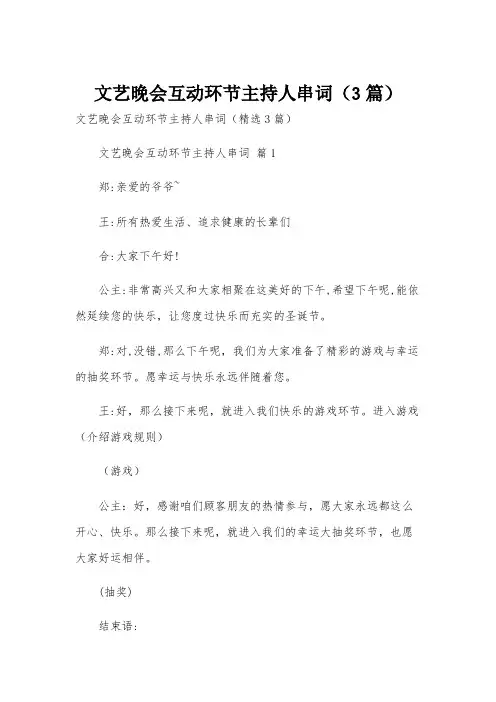 文艺晚会互动环节主持人串词（3篇）

文艺晚会互动环节主持人串词（精选3篇）

文艺晚会互动环节主持人串词 篇1

郑:亲爱的爷爷~

王:所有热爱生活、追求健康的长辈们

合:大家下午好!

公主:非常高兴又和大家相聚在这美好的下午,希望下午呢,能依然延续您的快乐，让您度过快乐而充实的圣诞节。

郑:对,没错,那么下午呢，我们为大家准备了精彩的游戏与幸运的抽奖环节。愿幸运与快乐永远伴随着您。

王:好，那么接下来呢，就进入我们快乐的游戏环节。进入游戏（介绍游戏规则）

（游戏）

公主：好，感谢咱们顾客朋友的热情参与，愿大家永远都这么开心、快乐。那么接下来呢，就进入我们的幸运大抽奖环节，也愿大家好运相伴。

（抽奖）

结束语: